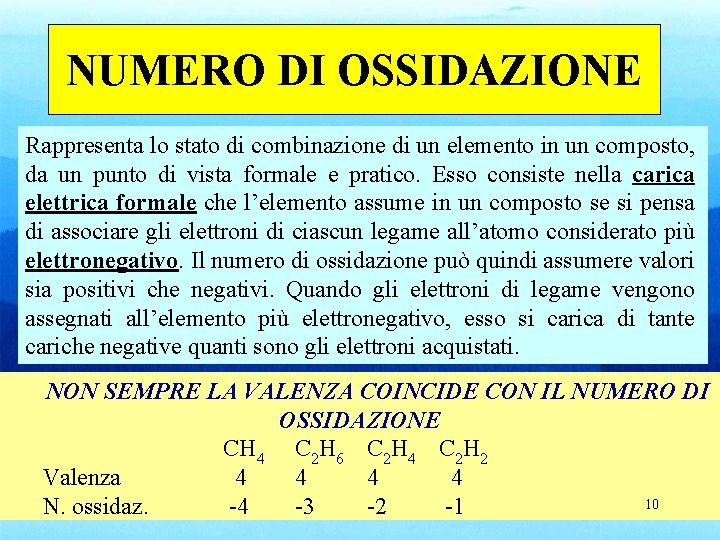 NUMERO DI OSSIDAZIONE

Rappresenta lo stato di combinazione di un elemento in un composto, da un punto di vista formale e pratico. Esso consiste nella carica elettrica formale che l'elemento assume in un composto se si pensa di associare gli elettroni di ciascun legame all'atomo considerato più elettronegativo. Il numero di ossidazione può quindi assumere valori sia positivi che negativi. Quando gli elettroni di legame vengono assegnati all'elemento più elettronegativo, esso si carica di tante cariche negative quanti sono gli elettroni acquistati.

NON SEMPRE LA VALENZA COINCIDE CON IL NUMERO DI OSSIDAZIONE

| | $CH_4$ | $C_2H_6$ | $C_2H_4$ | $C_2H_2$ |
|---|---|---|---|---|
| Valenza | 4 | 4 | 4 | 4 |
| N. ossidaz. | -4 | -3 | -2 | -1 |

10